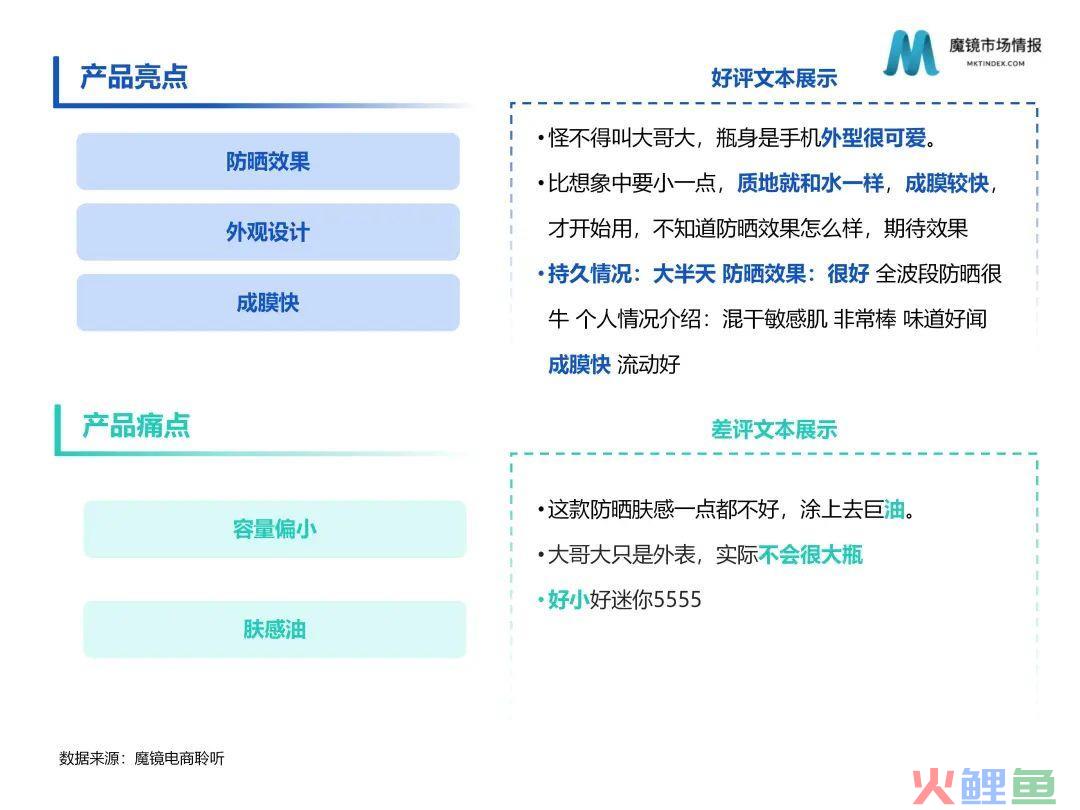 魔镜市场情报
MKTINDEX.COM

产品亮点

防晒效果

外观设计

成膜快

好评文本展示

•怪不得叫大哥大，瓶身是手机外型很可爱。

•比想象中要小一点，质地就和水一样，成膜较快，才开始用，不知道防晒效果怎么样，期待效果

•持久情况：大半天 防晒效果：很好 全波段防晒很牛 个人情况介绍：混干敏感肌 非常棒 味道好闻 成膜快 流动好

产品痛点

容量偏小

肤感油

差评文本展示

•这款防晒肤感一点都不好，涂上去巨油。

•大哥大只是外表，实际不会很大瓶

•好小好迷你5555

数据来源：魔镜电商聆听

火鲤鱼